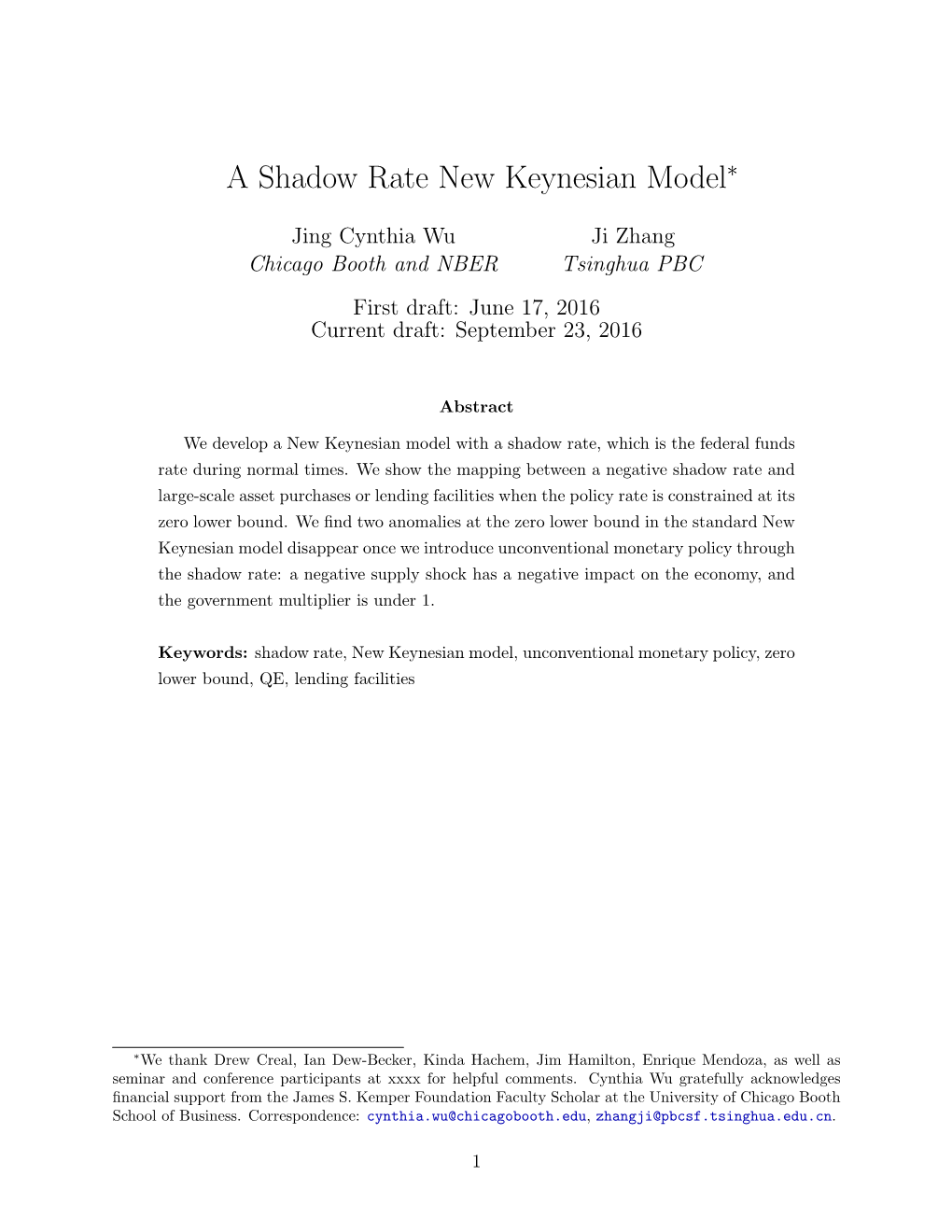 A Shadow Rate New Keynesian Model*

Jing Cynthia Wu
Chicago Booth and NBER

Ji Zhang
Tsinghua PBC

First draft: June 17, 2016
Current draft: September 23, 2016

Abstract

We develop a New Keynesian model with a shadow rate, which is the federal funds rate during normal times. We show the mapping between a negative shadow rate and large-scale asset purchases or lending facilities when the policy rate is constrained at its zero lower bound. We find two anomalies at the zero lower bound in the standard New Keynesian model disappear once we introduce unconventional monetary policy through the shadow rate: a negative supply shock has a negative impact on the economy, and the government multiplier is under 1.

Keywords: shadow rate, New Keynesian model, unconventional monetary policy, zero lower bound, QE, lending facilities

*We thank Drew Creal, Ian Dew-Becker, Kinda Hachem, Jim Hamilton, Enrique Mendoza, as well as seminar and conference participants at xxxx for helpful comments. Cynthia Wu gratefully acknowledges financial support from the James S. Kemper Foundation Faculty Scholar at the University of Chicago Booth School of Business. Correspondence: cynthia.wu@chicagobooth.edu, zhangji@pbcsf.tsinghua.edu.cn.

1